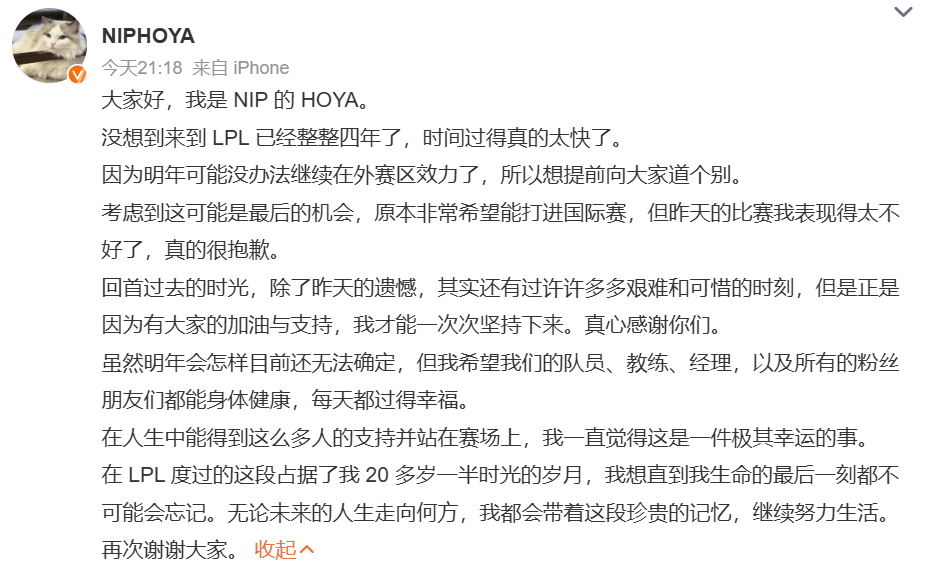 NIPHOYA
今天21:18 来自 iPhone

大家好，我是 NIP 的 HOYA。

没想到来到 LPL 已经整整四年了，时间过得真的太快了。

因为明年可能没办法继续在外赛区效力了，所以想提前向大家道个别。

考虑到这可能是最后的机会，原本非常希望能打进国际赛，但昨天的比赛我表现得太不好了，真的很抱歉。

回首过去的时光，除了昨天的遗憾，其实还有过许许多多艰难和可惜的时刻，但是正是因为有大家的加油与支持，我才能一次次坚持下来。真心感谢你们。

虽然明年会怎样目前还无法确定，但我希望我们的队员、教练、经理，以及所有的粉丝朋友们都能身体健康，每天都过得幸福。

在人生中能得到这么多人的支持并站在赛场上，我一直觉得这是一件极其幸运的事。

在 LPL 度过的这段占据了我 20 多岁一半时光的岁月，我想直到我生命的最后一刻都不可能会忘记。无论未来的人生走向何方，我都会带着这段珍贵的记忆，继续努力生活。

再次谢谢大家。 收起